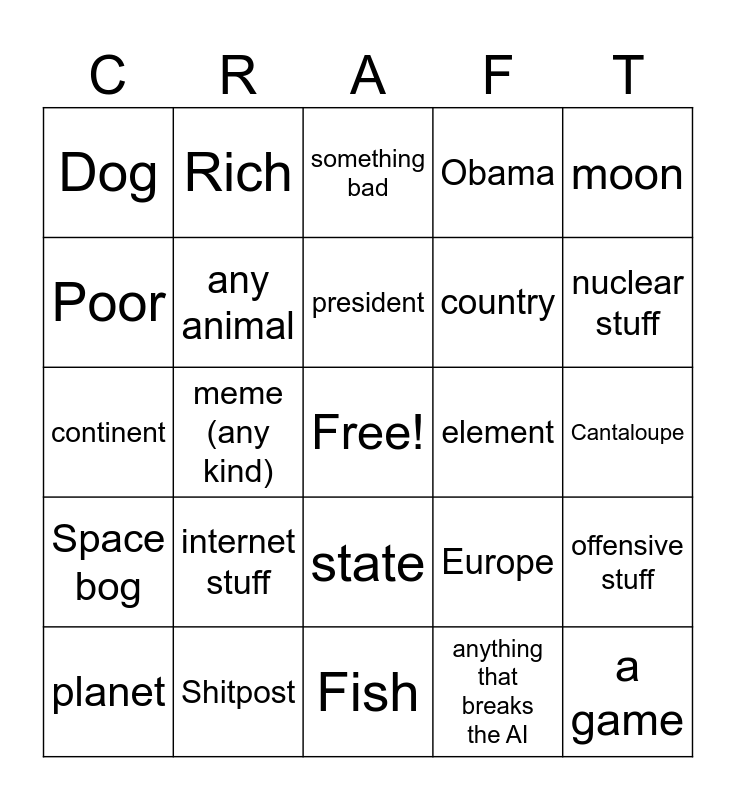 | C | R | A | F | T |
|---|---|---|---|---|
| Dog | Rich | something bad | Obama | moon |
| Poor | any animal | president | country | nuclear stuff |
| continent | meme (any kind) | Free! | element | Cantaloupe |
| Space bog | internet stuff | state | Europe | offensive stuff |
| planet | Shitpost | Fish | anything that breaks the AI | a game |